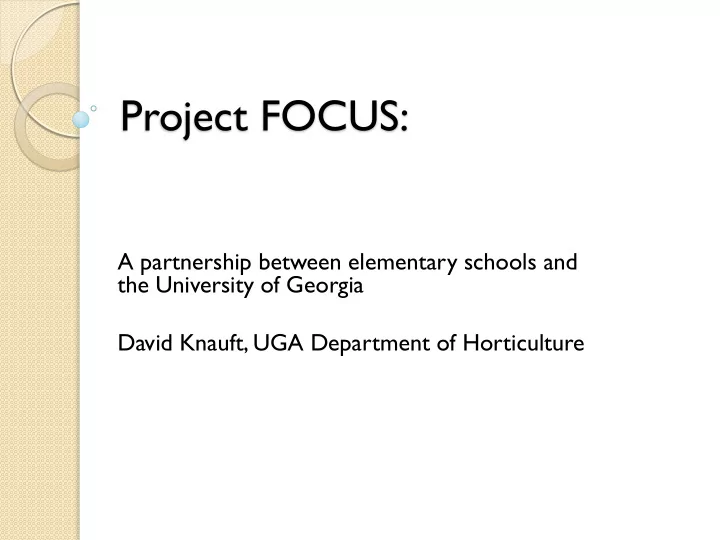 Project FOCUS:

A partnership between elementary schools and the University of Georgia

David Knauft, UGA Department of Horticulture